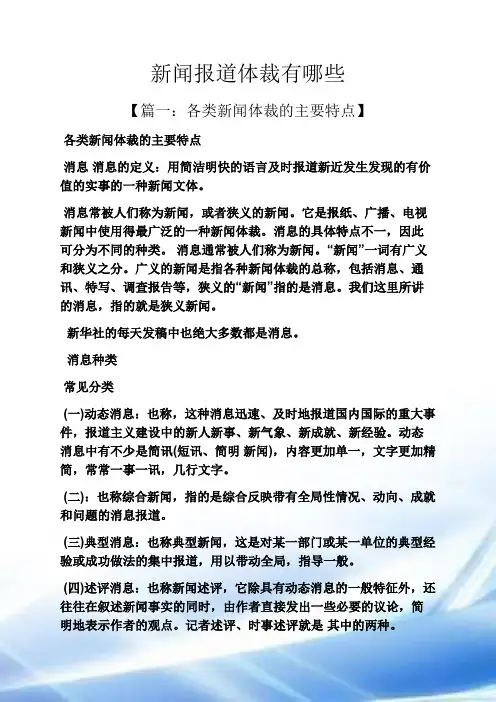 新闻报道体裁有哪些

【篇一：各类新闻体裁的主要特点】

各类新闻体裁的主要特点

消息 消息的定义：用简洁明快的语言及时报道新近发生发现的有价值的实事的一种新闻文体。

消息常被人们称为新闻，或者狭义的新闻。它是报纸、广播、电视新闻中使用得最广泛的一种新闻体裁。消息的具体特点不一，因此可分为不同的种类。 消息通常被人们称为新闻。“新闻”一词有广义和狭义之分。广义的新闻是指各种新闻体裁的总称，包括消息、通讯、特写、调查报告等，狭义的“新闻”指的是消息。我们这里所讲的消息，指的就是狭义新闻。

新华社的每天发稿中也绝大多数都是消息。

消息种类

常见分类

(一)动态消息：也称，这种消息迅速、及时地报道国内国际的重大事件，报道主义建设中的新人新事、新气象、新成就、新经验。动态消息中有不少是简讯(短讯、简明 新闻)，内容更加单一，文字更加精简，常常一事一讯，几行文字。

(二)：也称综合新闻，指的是综合反映带有全局性情况、动向、成就和问题的消息报道。

(三)典型消息：也称典型新闻，这是对某一部门或某一单位的典型经验或成功做法的集中报道，用以带动全局，指导一般。

(四)述评消息：也称新闻述评，它除具有动态消息的一般特征外，还往往在叙述新闻事实的同时，由作者直接发出一些必要的议论，简明地表示作者的观点。记者述评、时事述评就是 其中的两种。